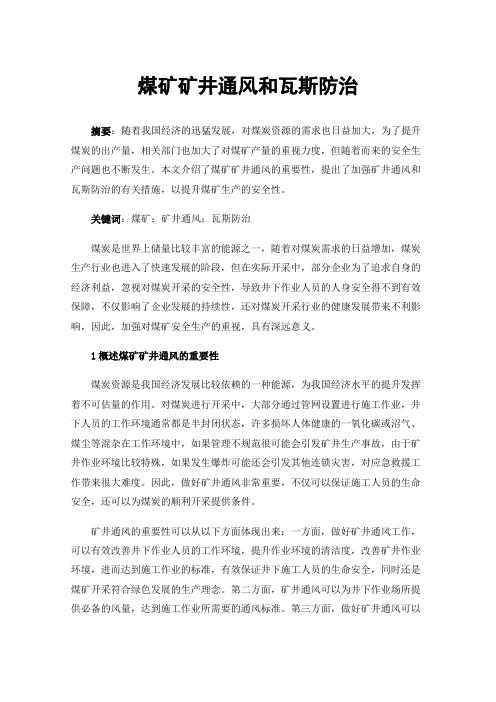 煤矿矿井通风和瓦斯防治

摘要：随着我国经济的迅猛发展，对煤炭资源的需求也日益加大，为了提升煤炭的出产量，相关部门也加大了对煤矿产量的重视力度，但随着而来的安全生产问题也不断发生。本文介绍了煤矿矿井通风的重要性，提出了加强矿井通风和瓦斯防治的有关措施，以提升煤矿生产的安全性。

关键词：煤矿；矿井通风；瓦斯防治

煤炭是世界上储量比较丰富的能源之一，随着对煤炭需求的日益增加，煤炭生产行业也进入了快速发展的阶段，但在实际开采中，部分企业为了追求自身的经济利益，忽视对煤炭开采的安全性，导致井下作业人员的人身安全得不到有效保障，不仅影响了企业发展的持续性，还对煤炭开采行业的健康发展带来不利影响，因此，加强对煤矿安全生产的重视，具有深远意义。

1 概述煤矿矿井通风的重要性

煤炭资源是我国经济发展比较依赖的一种能源，为我国经济水平的提升发挥着不可估量的作用。对煤炭进行开采中，大部分通过管网设置进行施工作业，井下人员的工作环境通常都是半封闭状态，许多损坏人体健康的一氧化碳或沼气、煤尘等混杂在工作环境中，如果管理不规范很可能会引发矿井生产事故，由于矿井作业环境比较特殊，如果发生爆炸可能还会引发其他连锁灾害，对应急救援工作带来很大难度。因此，做好矿井通风非常重要，不仅可以保证施工人员的生命安全，还可以为煤炭的顺利开采提供条件。

矿井通风的重要性可以从以下方面体现出来：一方面，做好矿井通风工作，可以有效改善井下作业人员的工作环境，提升作业环境的清洁度，改善矿井作业环境，进而达到施工作业的标准，有效保证井下施工人员的生命安全，同时还是煤矿开采符合绿色发展的生产理念。第二方面，矿井通风可以为井下作业场所提供必备的风量，达到施工作业所需要的通风标准。第三方面，做好矿井通风可以